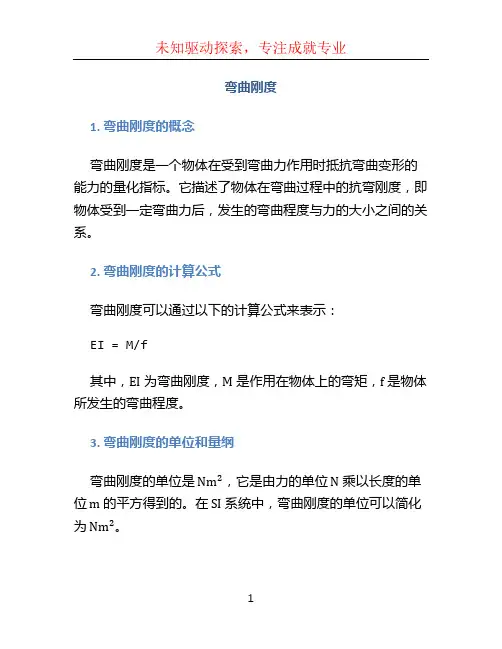 未知驱动探索，专注成就专业

弯曲刚度

1. 弯曲刚度的概念

弯曲刚度是一个物体在受到弯曲力作用时抵抗弯曲变形的能力的量化指标。它描述了物体在弯曲过程中的抗弯刚度，即物体受到一定弯曲力后，发生的弯曲程度与力的大小之间的关系。

2. 弯曲刚度的计算公式

弯曲刚度可以通过以下的计算公式来表示：

EI = M/f

其中，EI 为弯曲刚度，M 是作用在物体上的弯矩，f 是物体所发生的弯曲程度。

3. 弯曲刚度的单位和量纲

弯曲刚度的单位是 $Nm^2$，它是由力的单位 N 乘以长度的单位 m 的平方得到的。在 SI 系统中，弯曲刚度的单位可以简化为 $Nm^2$。

1